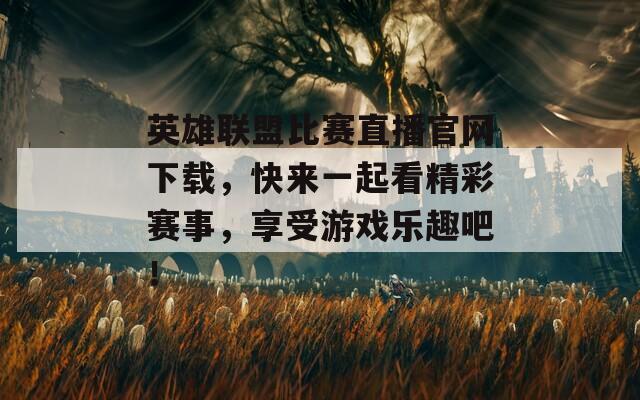 英雄联盟比赛直播官网下载，快来一起看精彩赛事，享受游戏乐趣吧！